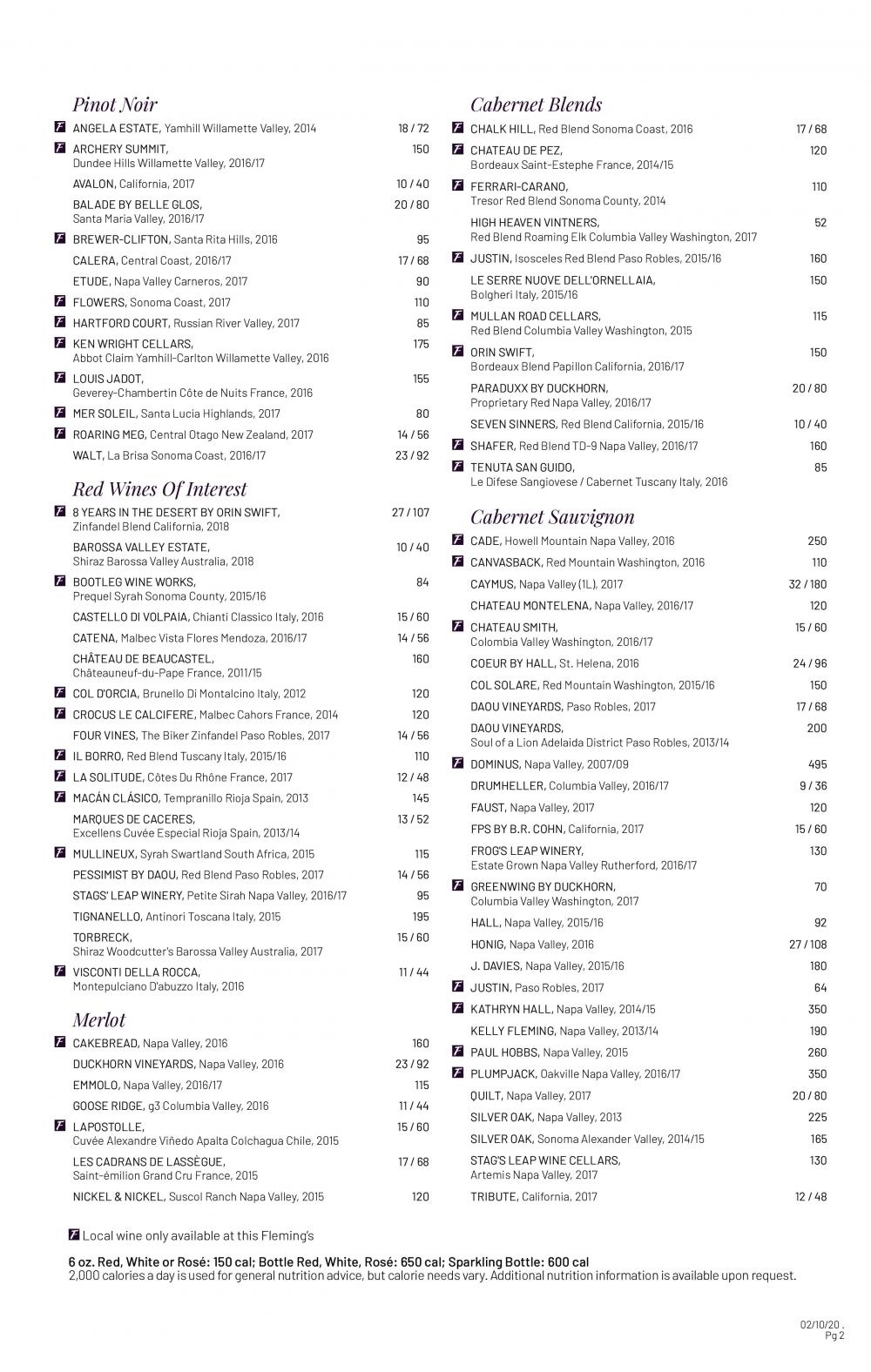 Pinot Noir

ANGELA ESTATE, Yamhill Willamette Valley, 2014 18 / 72
ARCHERY SUMMIT, Dundee Hills Willamette Valley, 2016/17 150
AVALON, California, 2017 10 / 40
BALADE BY BELLE GLOS, Santa Maria Valley, 2016/17 20 / 80
BREWER-CLIFTON, Santa Rita Hills, 2016 95
CALERA, Central Coast, 2016/17 17 / 68
ETUDE, Napa Valley Carneros, 2017 90
FLOWERS, Sonoma Coast, 2017 110
HARTFORD COURT, Russian River Valley, 2017 85
KEN WRIGHT CELLARS, Abbot Claim Yamhill-Carlton Willamette Valley, 2016 175
LOUIS JADOT, Geverey-Chambertin Côte de Nuits France, 2016 155
MER SOLEIL, Santa Lucia Highlands, 2017 80
ROARING MEG, Central Otago New Zealand, 2017 14 / 56
WALT, La Brisa Sonoma Coast, 2016/17 23 / 92

Red Wines Of Interest

8 YEARS IN THE DESERT BY ORIN SWIFT, Zinfandel Blend California, 2018 27 / 107
BAROSSA VALLEY ESTATE, Shiraz Barossa Valley Australia, 2018 10 / 40
BOOTLEG WINE WORKS, Prequel Syrah Sonoma County, 2015/16 84
CASTELLO DI VOLPAIA, Chianti Classico Italy, 2016 15 / 60
CATENA, Malbec Vista Flores Mendoza, 2016/17 14 / 56
CHÂTEAU DE BEAUCASTEL, Châteauneuf-du-Pape France, 2011/15 160
COL D'ORCIA, Brunello Di Montalcino Italy, 2012 120
CROCUS LE CALCIFERE, Malbec Cahors France, 2014 120
FOUR VINES, The Biker Zinfandel Paso Robles, 2017 14 / 56
IL BORRO, Red Blend Tuscany Italy, 2015/16 110
LA SOLITUDE, Côtes Du Rhône France, 2017 12 / 48
MACÁN CLÁSICO, Tempranillo Rioja Spain, 2013 145
MARQUES DE CACERES, Excellens Cuvée Especial Rioja Spain, 2013/14 13 / 52
MULLINEUX, Syrah Swartland South Africa, 2015 115
PESSIMIST BY DAOU, Red Blend Paso Robles, 2017 14 / 56
STAGS' LEAP WINERY, Petite Sirah Napa Valley, 2016/17 95
TIGNANELLO, Antinori Toscana Italy, 2015 195
TORBRECK, Shiraz Woodcutter's Barossa Valley Australia, 2017 15 / 60
VISCONTI DELLA ROCCA, Montepulciano D'abuzzo Italy, 2016 11 / 44

Merlot

CAKEBREAD, Napa Valley, 2016 160
DUCKHORN VINEYARDS, Napa Valley, 2016 23 / 92
EMMOLO, Napa Valley, 2016/17 115
GOOSE RIDGE, g3 Columbia Valley, 2016 11 / 44
LAPOSTOLLE, Cuvée Alexandre Viñedo Apalta Colchagua Chile, 2015 15 / 60
LES CADRANS DE LASSÈGUE, Saint-émilion Grand Cru France, 2015 17 / 68
NICKEL & NICKEL, Suscol Ranch Napa Valley, 2015 120

Cabernet Blends

CHALK HILL, Red Blend Sonoma Coast, 2016 17 / 68
CHATEAU DE PEZ, Bordeaux Saint-Estephe France, 2014/15 120
FERRARI-CARANO, Tresor Red Blend Sonoma County, 2014 110
HIGH HEAVEN VINTNERS, Red Blend Roaming Elk Columbia Valley Washington, 2017 52
JUSTIN, Isosceles Red Blend Paso Robles, 2015/16 160
LE SERRE NUOVE DELL'ORNELLAIA, Bolgheri Italy, 2015/16 150
MULLAN ROAD CELLARS, Red Blend Columbia Valley Washington, 2015 115
ORIN SWIFT, Bordeaux Blend Papillon California, 2016/17 150
PARADUXX BY DUCKHORN, Proprietary Red Napa Valley, 2016/17 20 / 80
SEVEN SINNERS, Red Blend California, 2015/16 10 / 40
SHAFER, Red Blend TD-9 Napa Valley, 2016/17 160
TENUTA SAN GUIDO, Le Difese Sangiovese / Cabernet Tuscany Italy, 2016 85

Cabernet Sauvignon

CADE, Howell Mountain Napa Valley, 2016 250
CANVASBACK, Red Mountain Washington, 2016 110
CAYMUS, Napa Valley (1L), 2017 32 / 180
CHATEAU MONTELENA, Napa Valley, 2016/17 120
CHATEAU SMITH, Colombia Valley Washington, 2016/17 15 / 60
COEUR BY HALL, St. Helena, 2016 24 / 96
COL SOLARE, Red Mountain Washington, 2015/16 150
DAOU VINEYARDS, Paso Robles, 2017 17 / 68
DAOU VINEYARDS, Soul of a Lion Adelaida District Paso Robles, 2013/14 200
DOMINUS, Napa Valley, 2007/09 495
DRUMHELLER, Columbia Valley, 2016/17 9 / 36
FAUST, Napa Valley, 2017 120
FPS BY B.R. COHN, California, 2017 15 / 60
FROG'S LEAP WINERY, Estate Grown Napa Valley Rutherford, 2016/17 130
GREENWING BY DUCKHORN, Columbia Valley Washington, 2017 70
HALL, Napa Valley, 2015/16 92
HONIG, Napa Valley, 2016 27 / 108
J. DAVIES, Napa Valley, 2015/16 180
JUSTIN, Paso Robles, 2017 64
KATHRYN HALL, Napa Valley, 2014/15 350
KELLY FLEMING, Napa Valley, 2013/14 190
PAUL HOBBS, Napa Valley, 2015 260
PLUMPJACK, Oakville Napa Valley, 2016/17 350
QUILT, Napa Valley, 2017 20 / 80
SILVER OAK, Napa Valley, 2013 225
SILVER OAK, Sonoma Alexander Valley, 2014/15 165
STAG'S LEAP WINE CELLARS, Artemis Napa Valley, 2017 130
TRIBUTE, California, 2017 12 / 48

Local wine only available at this Fleming's

6 oz. Red, White or Rosé: 150 cal; Bottle Red, White, Rosé: 650 cal; Sparkling Bottle: 600 cal
2,000 calories a day is used for general nutrition advice, but calorie needs vary. Additional nutrition information is available upon request.

02/10/20 . Pg 2